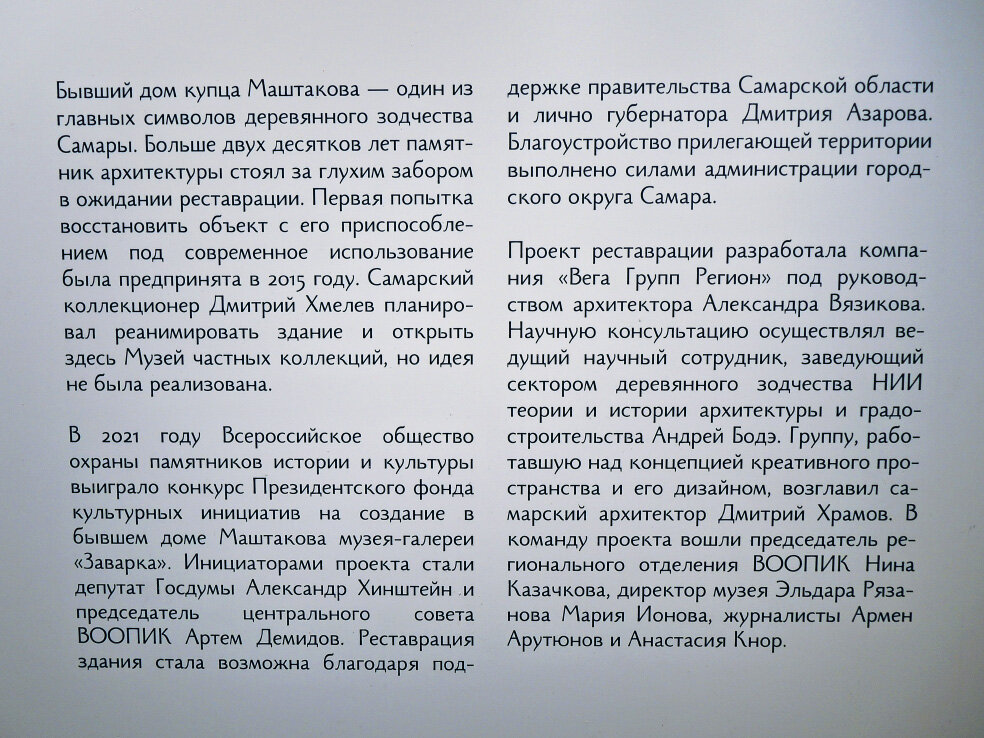 Бывший дом купца Маштакова — один из главных символов деревянного зодчества Самары. Больше двух десятков лет памятник архитектуры стоял за глухим забором в ожидании реставрации. Первая попытка восстановить объект с его приспособлением под современное использование была предпринята в 2015 году. Самарский коллекционер Дмитрий Хмелев планировал реанимировать здание и открыть здесь Музей частных коллекций, но идея не была реализована.

В 2021 году Всероссийское общество охраны памятников истории и культуры выиграло конкурс Президентского фонда культурных инициатив на создание в бывшем доме Маштакова музея-галереи «Заварка». Инициаторами проекта стали депутат Госдумы Александр Хинштейн и председатель центрального совета ВООПИК Артем Демидов. Реставрация здания стала возможна благодаря поддержке правительства Самарской области и лично губернатора Дмитрия Азарова. Благоустройство прилегающей территории выполнено силами администрации городского округа Самара.

Проект реставрации разработала компания «Вега Групп Регион» под руководством архитектора Александра Вязикова. Научную консультацию осуществлял ведущий научный сотрудник, заведующий сектором деревянного зодчества НИИ теории и истории архитектуры и градостроительства Андрей Бодэ. Группу, работавшую над концепцией креативного пространства и его дизайном, возглавил самарский архитектор Дмитрий Храмов. В команду проекта вошли председатель регионального отделения ВООПИК Нина Казачкова, директор музея Эльдара Рязанова Мария Ионова, журналисты Армен Арутюнов и Анастасия Кнор.